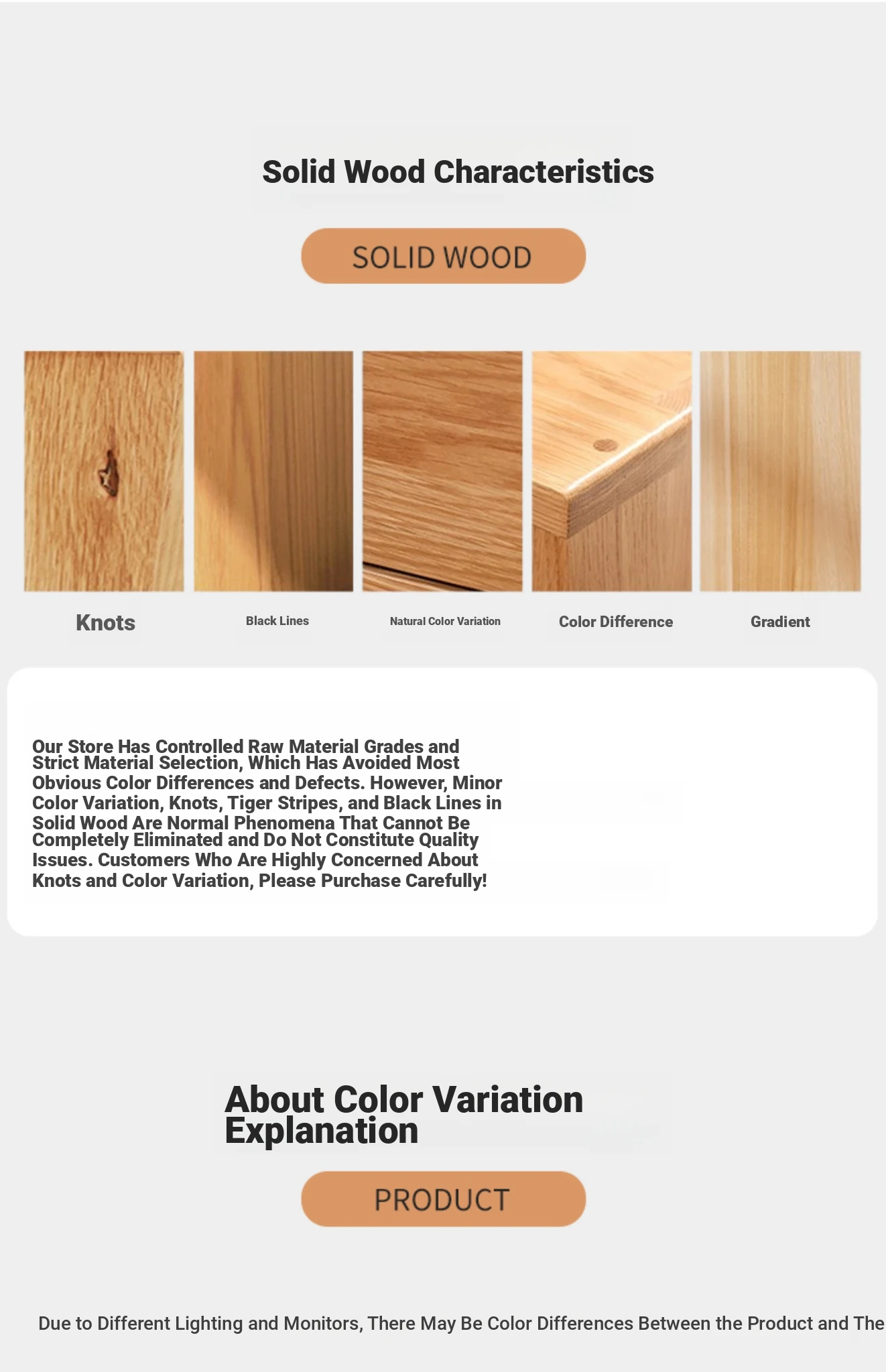 Solid Wood Characteristics

SOLID WOOD

Knots

Black Lines

Natural Color Variation

Color Difference

Gradient

Our Store Has Controlled Raw Material Grades and Strict Material Selection, Which Has Avoided Most Obvious Color Differences and Defects. However, Minor Color Variation, Knots, Tiger Stripes, and Black Lines in Solid Wood Are Normal Phenomena That Cannot Be Completely Eliminated and Do Not Constitute Quality Issues. Customers Who Are Highly Concerned About Knots and Color Variation, Please Purchase Carefully!

About Color Variation Explanation

PRODUCT

Due to Different Lighting and Monitors, There May Be Color Differences Between the Product and The